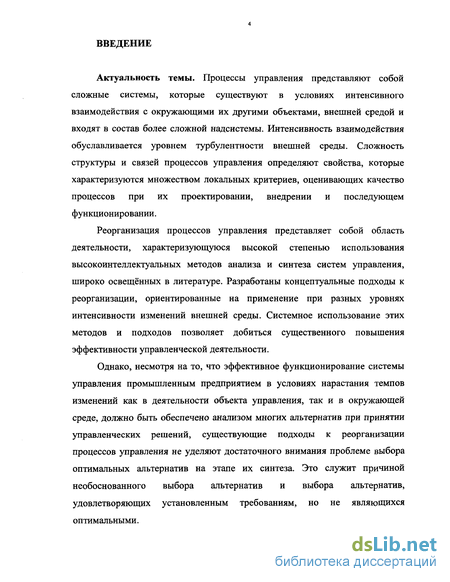 4

ВВЕДЕНИЕ

Актуальность темы. Процессы управления представляют собой сложные системы, которые существуют в условиях интенсивного взаимодействия с окружающими их другими объектами, внешней средой и входят в состав более сложной надсистемы. Интенсивность взаимодействия обуславливается уровнем турбулентности внешней среды. Сложность структуры и связей процессов управления определяют свойства, которые характеризуются множеством локальных критериев, оценивающих качество процессов при их проектировании, внедрении и последующем функционировании.

Реорганизация процессов управления представляет собой область деятельности, характеризующуюся высокой степенью использования высокоинтеллектуальных методов анализа и синтеза систем управления, широко освещённых в литературе. Разработаны концептуальные подходы к реорганизации, ориентированные на применение при разных уровнях интенсивности изменений внешней среды. Системное использование этих методов и подходов позволяет добиться существенного повышения эффективности управленческой деятельности.

Однако, несмотря на то, что эффективное функционирование системы управления промышленным предприятием в условиях нарастания темпов изменений как в деятельности объекта управления, так и в окружающей среде, должно быть обеспечено анализом многих альтернатив при принятии управленческих решений, существующие подходы к реорганизации процессов управления не уделяют достаточного внимания проблеме выбора оптимальных альтернатив на этапе их синтеза. Это служит причиной необоснованного выбора альтернатив и выбора альтернатив, удовлетворяющих установленным требованиям, но не являющихся оптимальными.

dsLib.net
библиотека диссертаций